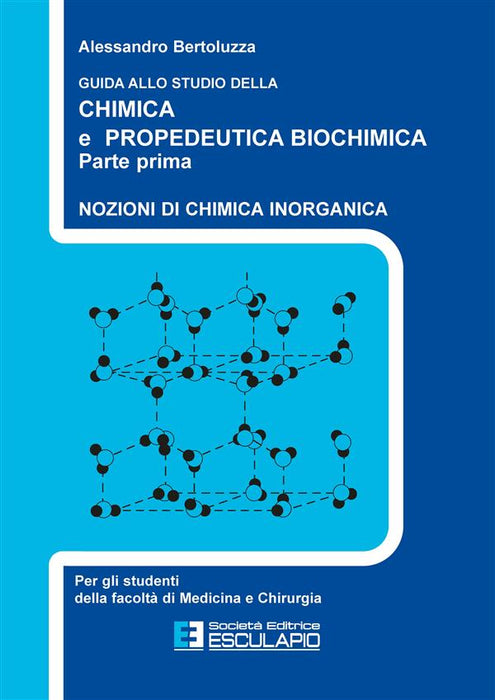 Alessandro Bertoluzza

GUIDA ALLO STUDIO DELLA

CHIMICA
e PROPEDEUTICA BIOCHIMICA
Parte prima

NOZIONI DI CHIMICA INORGANICA

Per gli studenti
della facoltà di Medicina e Chirurgia

Società Editrice
ESCULAPIO